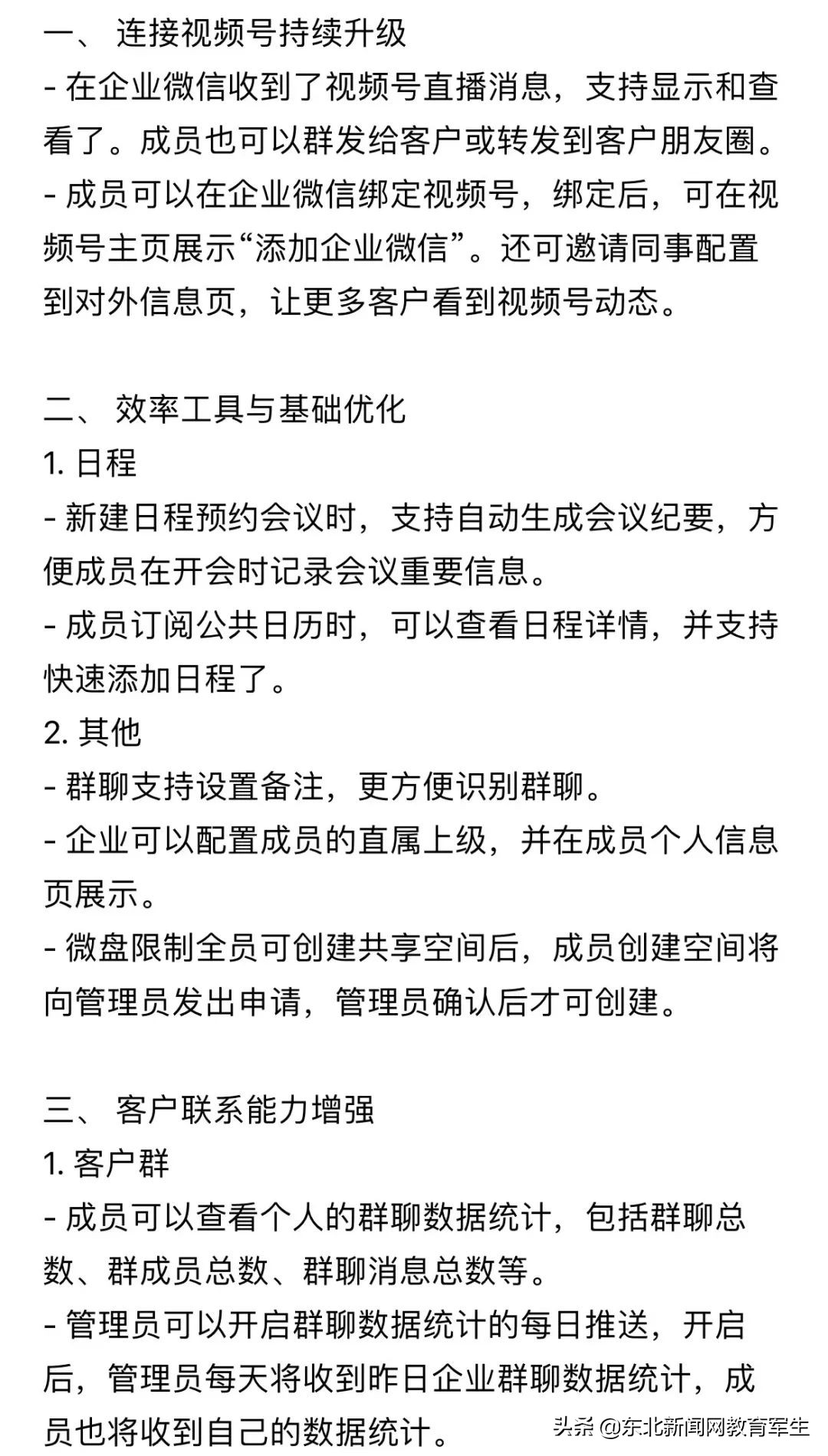 一、 连接视频号持续升级
- 在企业微信收到了视频号直播消息，支持显示和查看了。成员也可以群发给客户或转发到客户朋友圈。
- 成员可以在企业微信绑定视频号，绑定后，可在视频号主页展示“添加企业微信”。还可邀请同事配置到对外信息页，让更多客户看到视频号动态。

二、 效率工具与基础优化
1. 日程
- 新建日程预约会议时，支持自动生成会议纪要，方便成员在开会时记录会议重要信息。
- 成员订阅公共日历时，可以查看日程详情，并支持快速添加日程了。
2. 其他
- 群聊支持设置备注，更方便识别群聊。
- 企业可以配置成员的直属上级，并在成员个人信息页展示。
- 微盘限制全员可创建共享空间后，成员创建空间将向管理员发出申请，管理员确认后才可创建。

三、 客户联系能力增强
1. 客户群
- 成员可以查看个人的群聊数据统计，包括群聊总数、群成员总数、群聊消息总数等。
- 管理员可以开启群聊数据统计的每日推送，开启后，管理员每天将收到昨日企业群聊数据统计，成员也将收到自己的数据统计。

头条 @东北新闻网教育军生